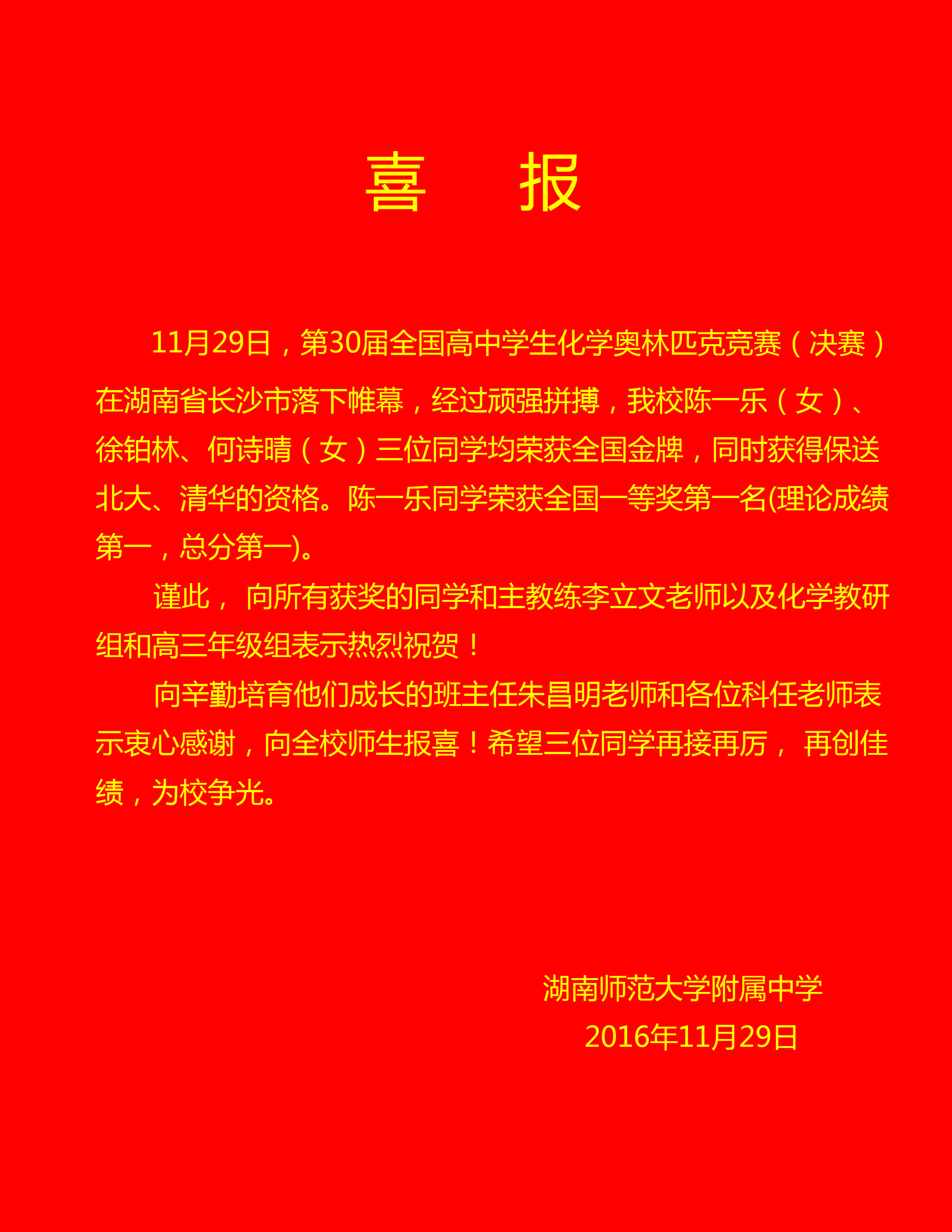 喜　报

11月29日，第30届全国高中学生化学奥林匹克竞赛（决赛）在湖南省长沙市落下帷幕，经过顽强拼搏，我校陈一乐（女）、徐铂林、何诗晴（女）三位同学均荣获全国金牌，同时获得保送北大、清华的资格。陈一乐同学荣获全国一等奖第一名(理论成绩第一，总分第一)。

谨此， 向所有获奖的同学和主教练李立文老师以及化学教研组和高三年级组表示热烈祝贺！

向辛勤培育他们成长的班主任朱昌明老师和各位科任老师表示衷心感谢，向全校师生报喜！希望三位同学再接再厉， 再创佳绩，为校争光。

湖南师范大学附属中学
2016年11月29日